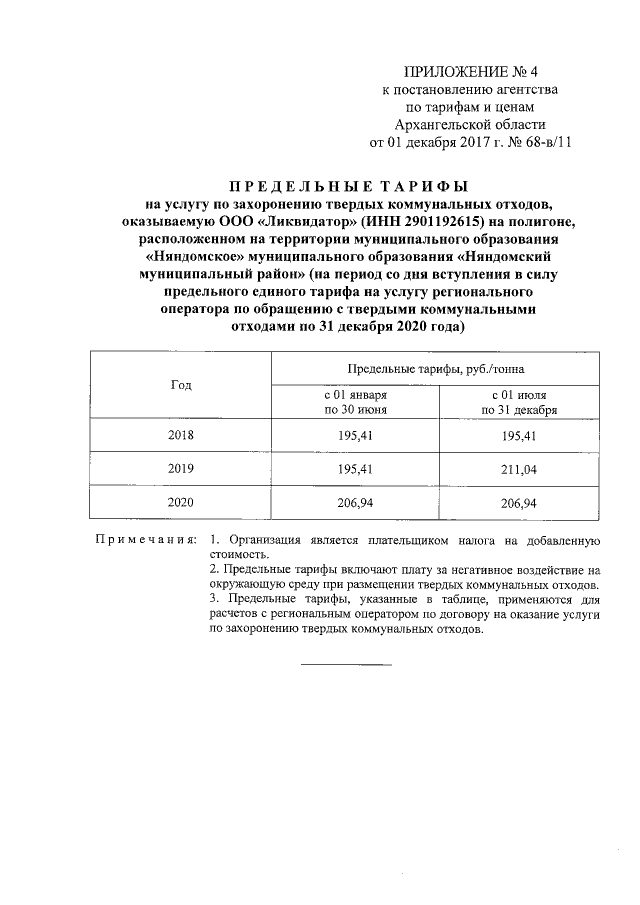 ПРИЛОЖЕНИЕ № 4
к постановлению агентства
по тарифам и ценам
Архангельской области
от 01 декабря 2017 г. № 68-в/11

ПРЕДЕЛЬНЫЕ ТАРИФЫ
на услугу по захоронению твердых коммунальных отходов, оказываемую ООО «Ликвидатор» (ИНН 2901192615) на полигоне, расположенном на территории муниципального образования «Няндомское» муниципального образования «Няндомский муниципальный район» (на период со дня вступления в силу предельного единого тарифа на услугу регионального оператора по обращению с твердыми коммунальными отходами по 31 декабря 2020 года)

| Год | Предельные тарифы, руб./тонна | |
|---|---|---|
| | с 01 января по 30 июня | с 01 июля по 31 декабря |
| 2018 | 195,41 | 195,41 |
| 2019 | 195,41 | 211,04 |
| 2020 | 206,94 | 206,94 |

Примечания: 1. Организация является плательщиком налога на добавленную стоимость.
2. Предельные тарифы включают плату за негативное воздействие на окружающую среду при размещении твердых коммунальных отходов.
3. Предельные тарифы, указанные в таблице, применяются для расчетов с региональным оператором по договору на оказание услуги по захоронению твердых коммунальных отходов.